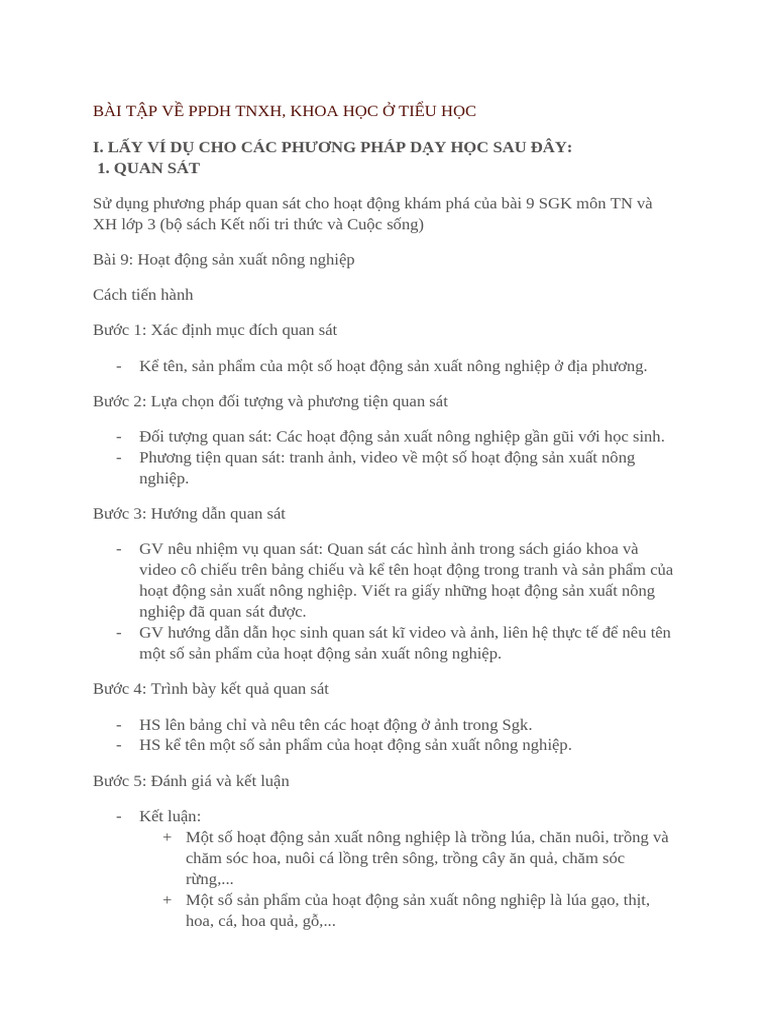 BÀI TẬP VỀ PPDH TNXH, KHOA HỌC Ở TIỂU HỌC

I. LẤY VÍ DỤ CHO CÁC PHƯƠNG PHÁP DẠY HỌC SAU ĐÂY:
1. QUAN SÁT

Sử dụng phương pháp quan sát cho hoạt động khám phá của bài 9 SGK môn TN và XH lớp 3 (bộ sách Kết nối tri thức và Cuộc sống)

Bài 9: Hoạt động sản xuất nông nghiệp

Cách tiến hành

Bước 1: Xác định mục đích quan sát

- Kể tên, sản phẩm của một số hoạt động sản xuất nông nghiệp ở địa phương.

Bước 2: Lựa chọn đối tượng và phương tiện quan sát

- Đối tượng quan sát: Các hoạt động sản xuất nông nghiệp gần gũi với học sinh.
- Phương tiện quan sát: tranh ảnh, video về một số hoạt động sản xuất nông nghiệp.

Bước 3: Hướng dẫn quan sát

- GV nêu nhiệm vụ quan sát: Quan sát các hình ảnh trong sách giáo khoa và video cô chiếu trên bảng chiếu và kể tên hoạt động trong tranh và sản phẩm của hoạt động sản xuất nông nghiệp. Viết ra giấy những hoạt động sản xuất nông nghiệp đã quan sát được.
- GV hướng dẫn dẫn học sinh quan sát kĩ video và ảnh, liên hệ thực tế để nêu tên một số sản phẩm của hoạt động sản xuất nông nghiệp.

Bước 4: Trình bày kết quả quan sát

- HS lên bảng chỉ và nêu tên các hoạt động ở ảnh trong Sgk.
- HS kể tên một số sản phẩm của hoạt động sản xuất nông nghiệp.

Bước 5: Đánh giá và kết luận

- Kết luận:
+ Một số hoạt động sản xuất nông nghiệp là trồng lúa, chăn nuôi, trồng và chăm sóc hoa, nuôi cá lồng trên sông, trồng cây ăn quả, chăm sóc rừng,...
+ Một số sản phẩm của hoạt động sản xuất nông nghiệp là lúa gạo, thịt, hoa, cá, hoa quả, gỗ,...